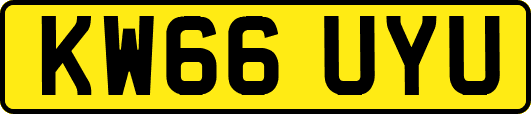 KW66 UYU